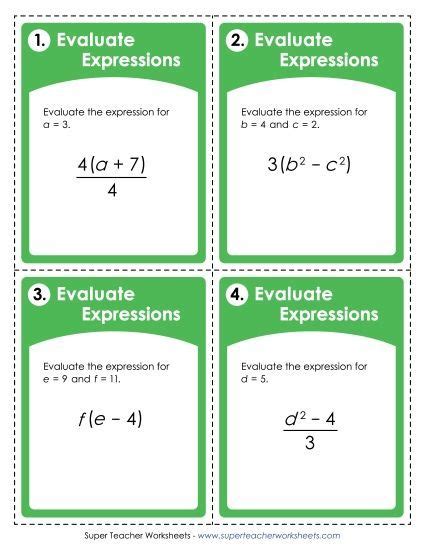 1. Evaluate Expressions

Evaluate the expression for $a = 3$.

$\frac{4(a + 7)}{4}$

2. Evaluate Expressions

Evaluate the expression for $b = 4$ and $c = 2$.

$3(b^2 - c^2)$

3. Evaluate Expressions

Evaluate the expression for $e = 9$ and $f = 11$.

$f(e - 4)$

4. Evaluate Expressions

Evaluate the expression for $d = 5$.

$\frac{d^2 - 4}{3}$

Super Teacher Worksheets - www.superteacherworksheets.com